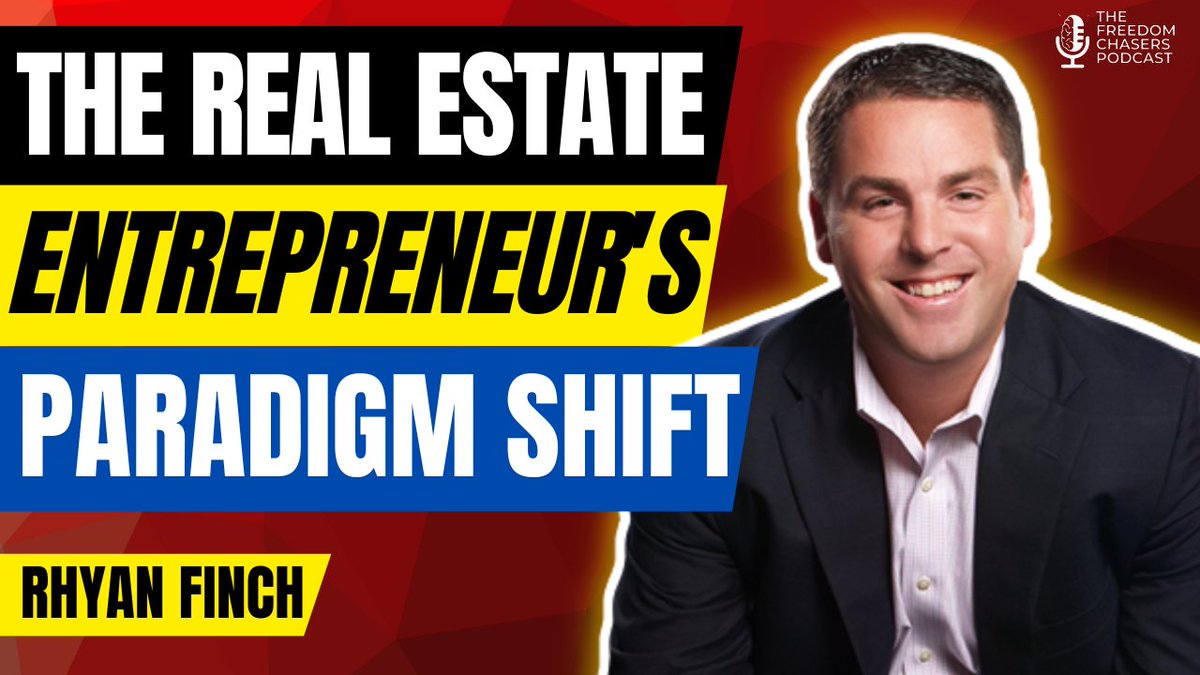 THE FREEDOM CHASERS PODCAST

THE REAL ESTATE ENTREPRENEUR'S PARADIGM SHIFT

RHYAN FINCH